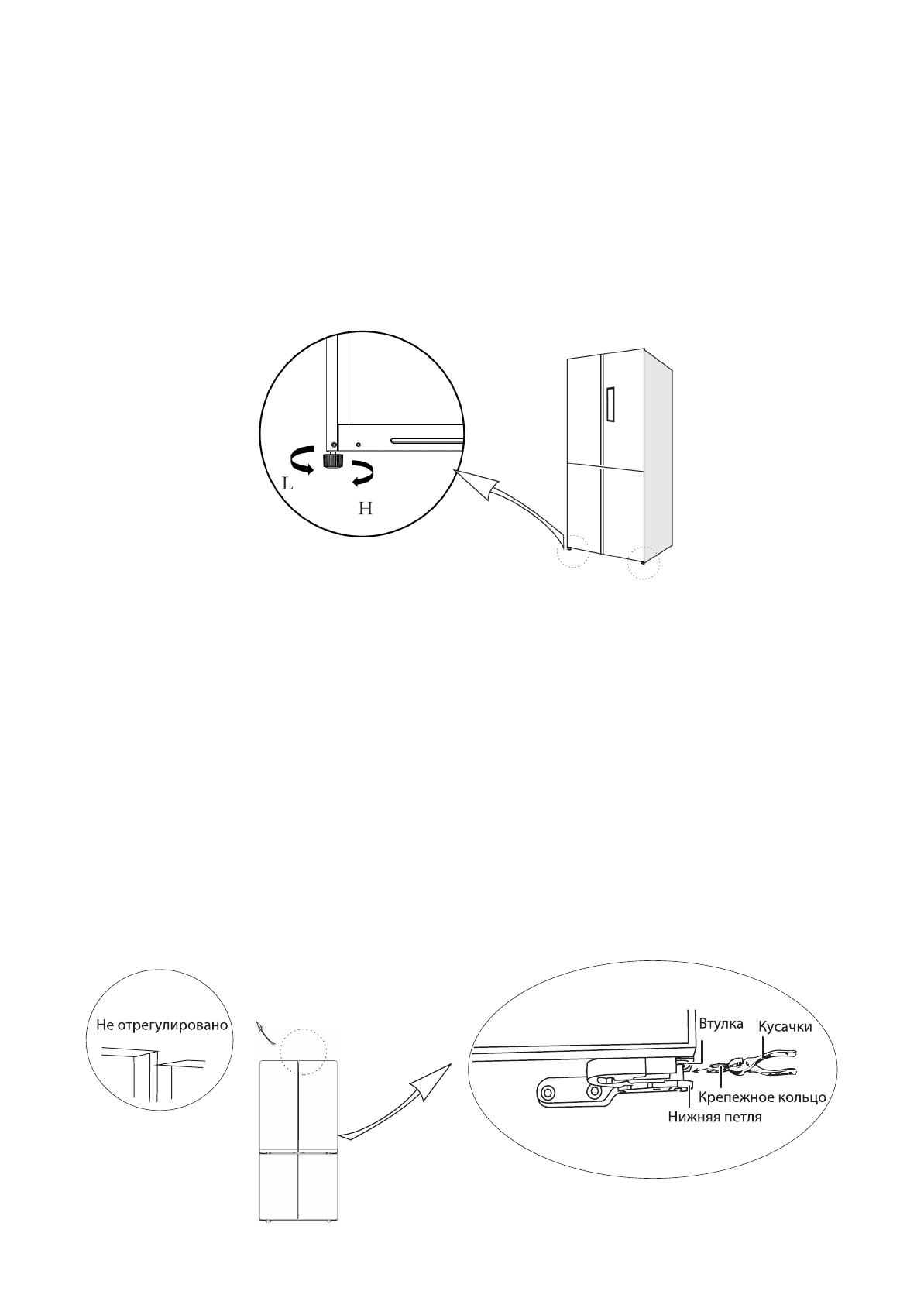 L
H

Не отрегулировано

Втулка
Кусачки
Крепежное кольцо
Нижняя петля